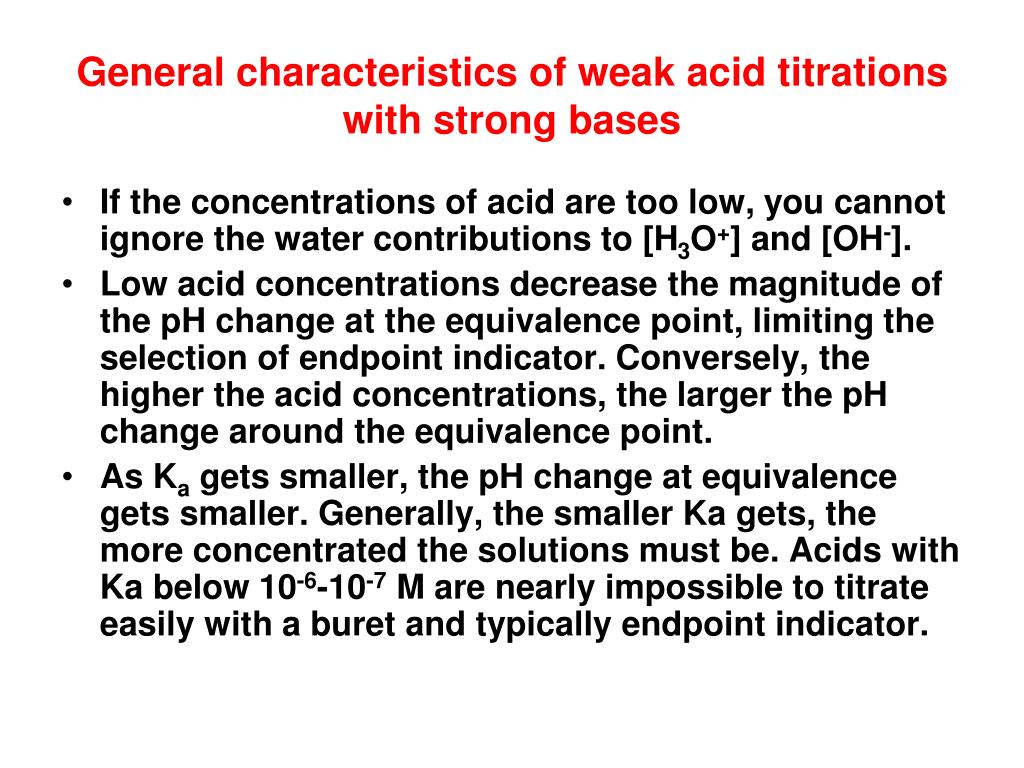 General characteristics of weak acid titrations with strong bases

• If the concentrations of acid are too low, you cannot ignore the water contributions to [$H_3O^+$] and [$OH^-$].
• Low acid concentrations decrease the magnitude of the pH change at the equivalence point, limiting the selection of endpoint indicator. Conversely, the higher the acid concentrations, the larger the pH change around the equivalence point.
• As $K_a$ gets smaller, the pH change at equivalence gets smaller. Generally, the smaller Ka gets, the more concentrated the solutions must be. Acids with Ka below $10^{-6}$-$10^{-7}$ M are nearly impossible to titrate easily with a buret and typically endpoint indicator.